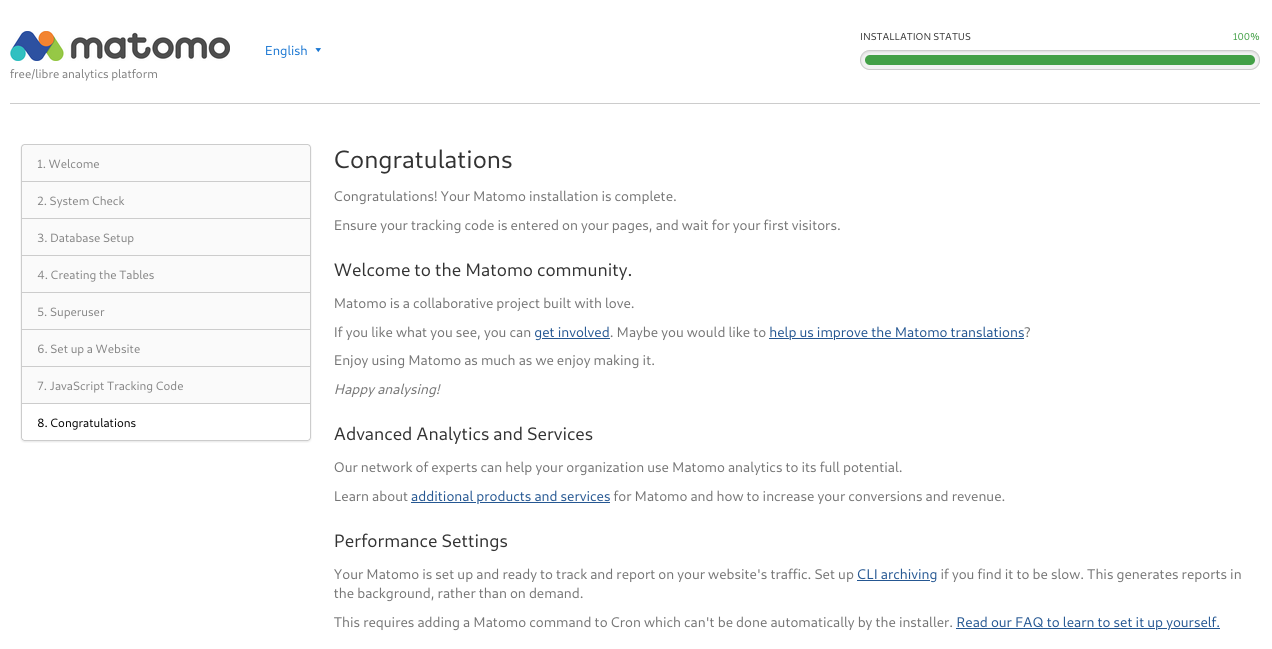 matomo
free/libre analytics platform

English

INSTALLATION STATUS
100%

1. Welcome
2. System Check
3. Database Setup
4. Creating the Tables
5. Superuser
6. Set up a Website
7. JavaScript Tracking Code
8. Congratulations

Congratulations

Congratulations! Your Matomo installation is complete.

Ensure your tracking code is entered on your pages, and wait for your first visitors.

Welcome to the Matomo community.

Matomo is a collaborative project built with love.

If you like what you see, you can get involved. Maybe you would like to help us improve the Matomo translations?

Enjoy using Matomo as much as we enjoy making it.

Happy analysing!

Advanced Analytics and Services

Our network of experts can help your organization use Matomo analytics to its full potential.

Learn about additional products and services for Matomo and how to increase your conversions and revenue.

Performance Settings

Your Matomo is set up and ready to track and report on your website's traffic. Set up CLI archiving if you find it to be slow. This generates reports in the background, rather than on demand.

This requires adding a Matomo command to Cron which can't be done automatically by the installer. Read our FAQ to learn to set it up yourself.